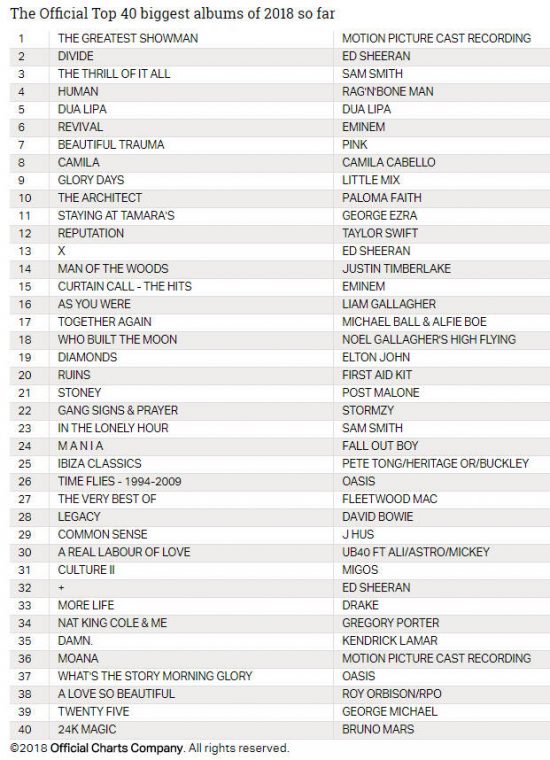 The Official Top 40 biggest albums of 2018 so far

| | | |
|---|---|---|
| 1 | THE GREATEST SHOWMAN | MOTION PICTURE CAST RECORDING |
| 2 | DIVIDE | ED SHEERAN |
| 3 | THE THRILL OF IT ALL | SAM SMITH |
| 4 | HUMAN | RAG'N'BONE MAN |
| 5 | DUA LIPA | DUA LIPA |
| 6 | REVIVAL | EMINEM |
| 7 | BEAUTIFUL TRAUMA | PINK |
| 8 | CAMILA | CAMILA CABELLO |
| 9 | GLORY DAYS | LITTLE MIX |
| 10 | THE ARCHITECT | PALOMA FAITH |
| 11 | STAYING AT TAMARA'S | GEORGE EZRA |
| 12 | REPUTATION | TAYLOR SWIFT |
| 13 | X | ED SHEERAN |
| 14 | MAN OF THE WOODS | JUSTIN TIMBERLAKE |
| 15 | CURTAIN CALL - THE HITS | EMINEM |
| 16 | AS YOU WERE | LIAM GALLAGHER |
| 17 | TOGETHER AGAIN | MICHAEL BALL & ALFIE BOE |
| 18 | WHO BUILT THE MOON | NOEL GALLAGHER'S HIGH FLYING |
| 19 | DIAMONDS | ELTON JOHN |
| 20 | RUINS | FIRST AID KIT |
| 21 | STONEY | POST MALONE |
| 22 | GANG SIGNS & PRAYER | STORMZY |
| 23 | IN THE LONELY HOUR | SAM SMITH |
| 24 | M A N I A | FALL OUT BOY |
| 25 | IBIZA CLASSICS | PETE TONG/HERITAGE OR/BUCKLEY |
| 26 | TIME FLIES - 1994-2009 | OASIS |
| 27 | THE VERY BEST OF | FLEETWOOD MAC |
| 28 | LEGACY | DAVID BOWIE |
| 29 | COMMON SENSE | J HUS |
| 30 | A REAL LABOUR OF LOVE | UB40 FT ALI/ASTRO/MICKEY |
| 31 | CULTURE II | MIGOS |
| 32 | + | ED SHEERAN |
| 33 | MORE LIFE | DRAKE |
| 34 | NAT KING COLE & ME | GREGORY PORTER |
| 35 | DAMN. | KENDRICK LAMAR |
| 36 | MOANA | MOTION PICTURE CAST RECORDING |
| 37 | WHAT'S THE STORY MORNING GLORY | OASIS |
| 38 | A LOVE SO BEAUTIFUL | ROY ORBISON/RPO |
| 39 | TWENTY FIVE | GEORGE MICHAEL |
| 40 | 24K MAGIC | BRUNO MARS |

©2018 Official Charts Company. All rights reserved.